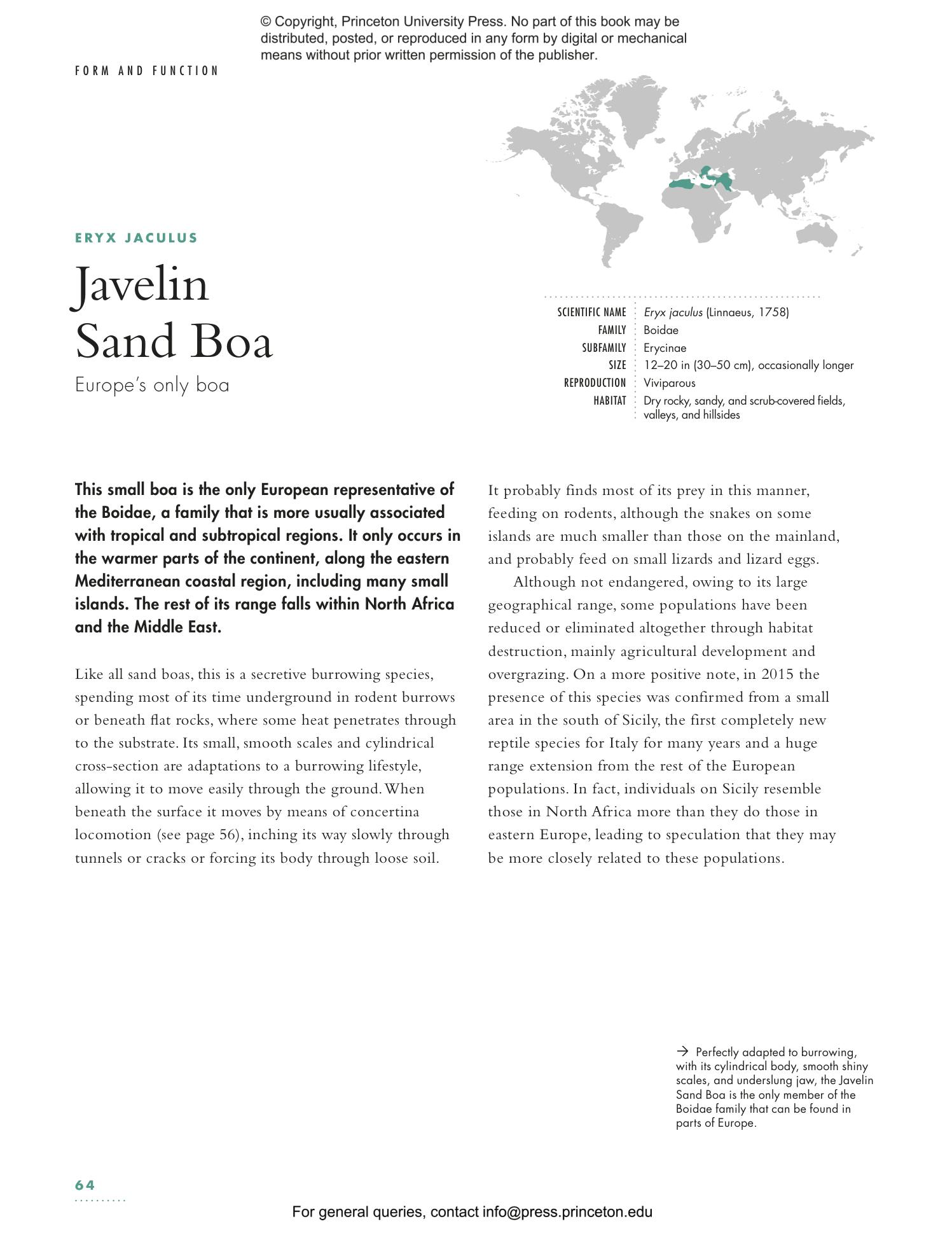 © Copyright, Princeton University Press. No part of this book may be distributed, posted, or reproduced in any form by digital or mechanical means without prior written permission of the publisher.

FORM AND FUNCTION

ERYX JACULUS

Javelin Sand Boa

Europe's only boa

| SCIENTIFIC NAME | Eryx jaculus (Linnaeus, 1758) |
|---|---|
| FAMILY | Boidae |
| SUBFAMILY | Erycinae |
| SIZE | 12–20 in (30–50 cm), occasionally longer |
| REPRODUCTION | Viviparous |
| HABITAT | Dry rocky, sandy, and scrub-covered fields, valleys, and hillsides |

This small boa is the only European representative of the Boidae, a family that is more usually associated with tropical and subtropical regions. It only occurs in the warmer parts of the continent, along the eastern Mediterranean coastal region, including many small islands. The rest of its range falls within North Africa and the Middle East.

Like all sand boas, this is a secretive burrowing species, spending most of its time underground in rodent burrows or beneath flat rocks, where some heat penetrates through to the substrate. Its small, smooth scales and cylindrical cross-section are adaptations to a burrowing lifestyle, allowing it to move easily through the ground. When beneath the surface it moves by means of concertina locomotion (see page 56), inching its way slowly through tunnels or cracks or forcing its body through loose soil.

It probably finds most of its prey in this manner, feeding on rodents, although the snakes on some islands are much smaller than those on the mainland, and probably feed on small lizards and lizard eggs.

Although not endangered, owing to its large geographical range, some populations have been reduced or eliminated altogether through habitat destruction, mainly agricultural development and overgrazing. On a more positive note, in 2015 the presence of this species was confirmed from a small area in the south of Sicily, the first completely new reptile species for Italy for many years and a huge range extension from the rest of the European populations. In fact, individuals on Sicily resemble those in North Africa more than they do those in eastern Europe, leading to speculation that they may be more closely related to these populations.

→ Perfectly adapted to burrowing, with its cylindrical body, smooth shiny scales, and underslung jaw, the Javelin Sand Boa is the only member of the Boidae family that can be found in parts of Europe.

64

For general queries, contact info@press.princeton.edu